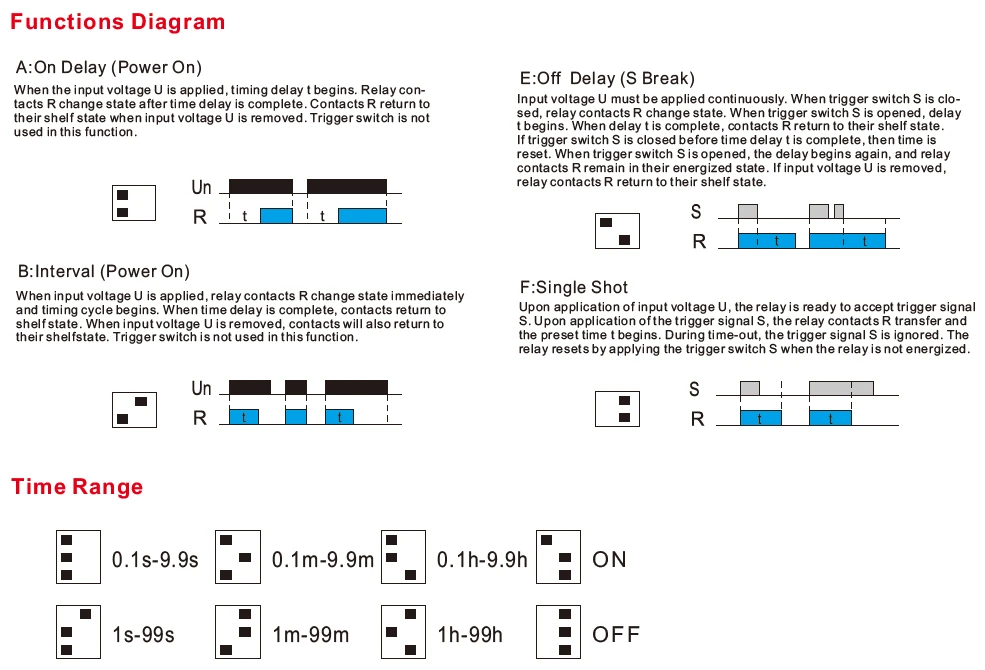 Functions Diagram

A:On Delay (Power On)
When the input voltage U is applied, timing delay t begins. Relay contacts R change state after time delay is complete. Contacts R return to their shelf state when input voltage U is removed. Trigger switch is not used in this function.

Un
R t t

B:Interval (Power On)
When input voltage U is applied, relay contacts R change state immediately and timing cycle begins. When time delay is complete, contacts return to shelf state. When input voltage U is removed, contacts will also return to their shelfstate. Trigger switch is not used in this function.

Un
R t t t

E:Off Delay (S Break)
Input voltage U must be applied continuously. When trigger switch S is closed, relay contacts R change state. When trigger switch S is opened, delay t begins. When delay t is complete, contacts R return to their shelf state. If trigger switch S is closed before time delay t is complete, then time is reset. When trigger switch S is opened, the delay begins again, and relay contacts R remain in their energized state. If input voltage U is removed, relay contacts R return to their shelf state.

S
R t t

F:Single Shot
Upon application of input voltage U, the relay is ready to accept trigger signal S. Upon application of the trigger signal S, the relay contacts R transfer and the preset time t begins. During time-out, the trigger signal S is ignored. The relay resets by applying the trigger switch S when the relay is not energized.

S
R t t

Time Range

0.1s-9.9s 0.1m-9.9m 0.1h-9.9h ON

1s-99s 1m-99m 1h-99h OFF